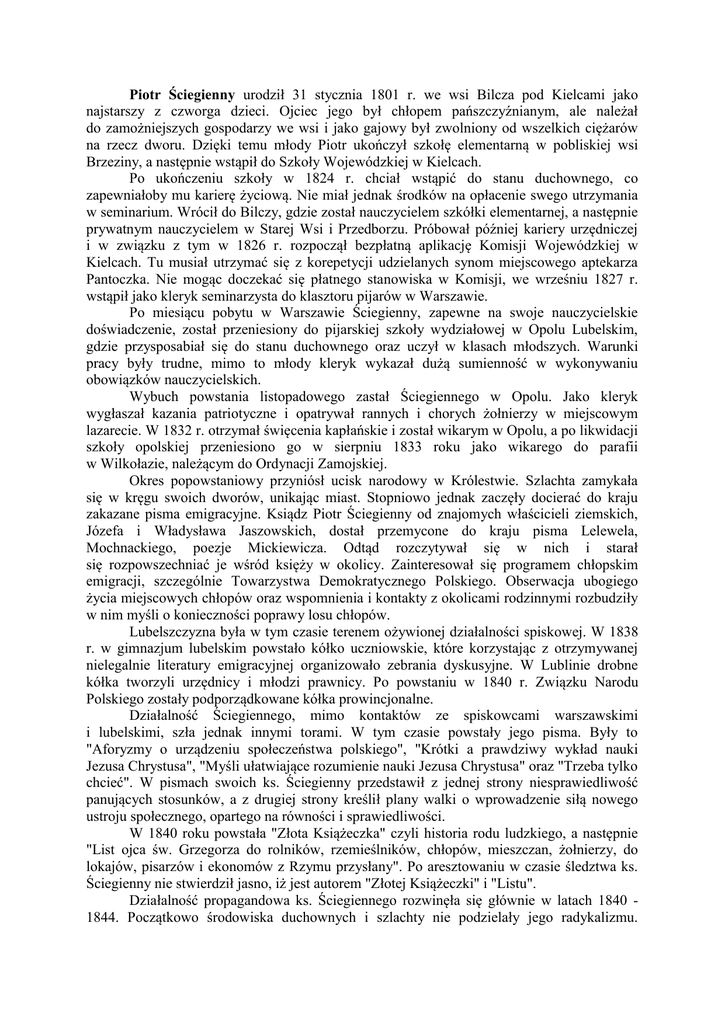 **Piotr Ściegienny** urodził 31 stycznia 1801 r. we wsi Bilcza pod Kielcami jako najstarszy z czworga dzieci. Ojciec jego był chłopem pańszczyźnianym, ale należał do zamożniejszych gospodarzy we wsi i jako gajowy był zwolniony od wszelkich ciężarów na rzecz dworu. Dzięki temu młody Piotr ukończył szkołę elementarną w pobliskiej wsi Brzeziny, a następnie wstąpił do Szkoły Wojewódzkiej w Kielcach.

Po ukończeniu szkoły w 1824 r. chciał wstąpić do stanu duchownego, co zapewniałoby mu karierę życiową. Nie miał jednak środków na opłacenie swego utrzymania w seminarium. Wrócił do Bilczy, gdzie został nauczycielem szkółki elementarnej, a następnie prywatnym nauczycielem w Starej Wsi i Przedborzu. Próbował później kariery urzędniczej i w związku z tym w 1826 r. rozpoczął bezpłatną aplikację Komisji Wojewódzkiej w Kielcach. Tu musiał utrzymać się z korepetycji udzielanych synom miejscowego aptekarza Pantoczka. Nie mogąc doczekać się płatnego stanowiska w Komisji, we wrześniu 1827 r. wstąpił jako kleryk seminarzysta do klasztoru pijarów w Warszawie.

Po miesiącu pobytu w Warszawie Ściegienny, zapewne na swoje nauczycielskie doświadczenie, został przeniesiony do pijarskiej szkoły wydziałowej w Opolu Lubelskim, gdzie przysposabiał się do stanu duchownego oraz uczył w klasach młodszych. Warunki pracy były trudne, mimo to młody kleryk wykazał dużą sumienność w wykonywaniu obowiązków nauczycielskich.

Wybuch powstania listopadowego zastał Ściegiennego w Opolu. Jako kleryk wygłaszał kazania patriotyczne i opatrywał rannych i chorych żołnierzy w miejscowym lazarecie. W 1832 r. otrzymał święcenia kapłańskie i został wikarym w Opolu, a po likwidacji szkoły opolskiej przeniesiono go w sierpniu 1833 roku jako wikarego do parafii w Wilkołazie, należącym do Ordynacji Zamojskiej.

Okres popowstaniowy przyniósł ucisk narodowy w Królestwie. Szlachta zamykała się w kręgu swoich dworów, unikając miast. Stopniowo jednak zaczęły docierać do kraju zakazane pisma emigracyjne. Ksiądz Piotr Ściegienny od znajomych właścicieli ziemskich, Józefa i Władysława Jaszowskich, dostał przemycone do kraju pisma Lelewela, Mochnackiego, poezje Mickiewicza. Odtąd rozczytywał się w nich i starał się rozpowszechniać je wśród księży w okolicy. Zainteresował się programem chłopskim emigracji, szczególnie Towarzystwa Demokratycznego Polskiego. Obserwacja ubogiego życia miejscowych chłopów oraz wspomnienia i kontakty z okolicami rodzinnymi rozbudziły w nim myśli o konieczności poprawy losu chłopów.

Lubelszczyzna była w tym czasie terenem ożywionej działalności spiskowej. W 1838 r. w gimnazjum lubelskim powstało kółko uczniowskie, które korzystając z otrzymywanej nielegalnie literatury emigracyjnej organizowało zebrania dyskusyjne. W Lublinie drobne kółka tworzyli urzędnicy i młodzi prawnicy. Po powstaniu w 1840 r. Związku Narodu Polskiego zostały podporządkowane kółka prowincjonalne.

Działalność Ściegiennego, mimo kontaktów ze spiskowcami warszawskimi i lubelskimi, szła jednak innymi torami. W tym czasie powstały jego pisma. Były to "Aforyzmy o urządzeniu społeczeństwa polskiego", "Krótki a prawdziwy wykład nauki Jezusa Chrystusa", "Myśli ułatwiające rozumienie nauki Jezusa Chrystusa" oraz "Trzeba tylko chcieć". W pismach swoich ks. Ściegienny przedstawił z jednej strony niesprawiedliwość panujących stosunków, a z drugiej strony kreślił plany walki o wprowadzenie siłą nowego ustroju społecznego, opartego na równości i sprawiedliwości.

W 1840 roku powstała "Złota Książeczka" czyli historia rodu ludzkiego, a następnie "List ojca św. Grzegorza do rolników, rzemieślników, chłopów, mieszczan, żołnierzy, do lokajów, pisarzów i ekonomów z Rzymu przysłany". Po aresztowaniu w czasie śledztwa ks. Ściegienny nie stwierdził jasno, iż jest autorem "Złotej Książeczki" i "Listu".

Działalność propagandowa ks. Ściegiennego rozwinęła się głównie w latach 1840 - 1844. Początkowo środowiska duchownych i szlachty nie podzielały jego radykalizmu.